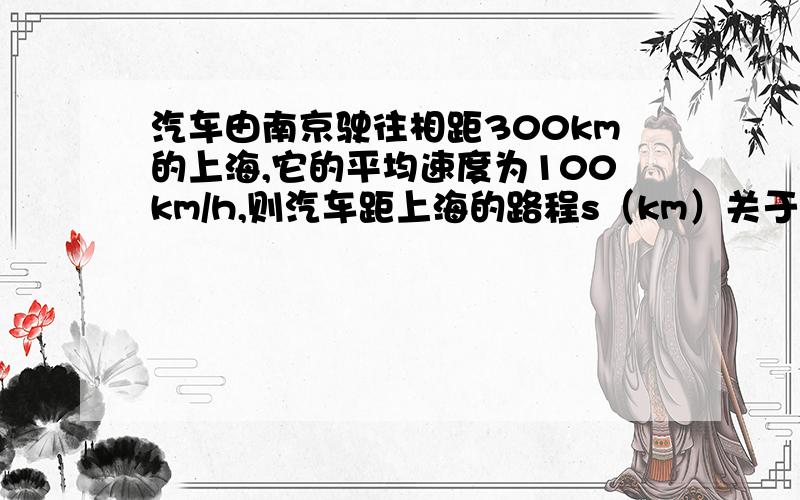 汽车由南京驶往相距300km的上海,它的平均速度为100km/h,则汽车距上海的路程s（km）关于